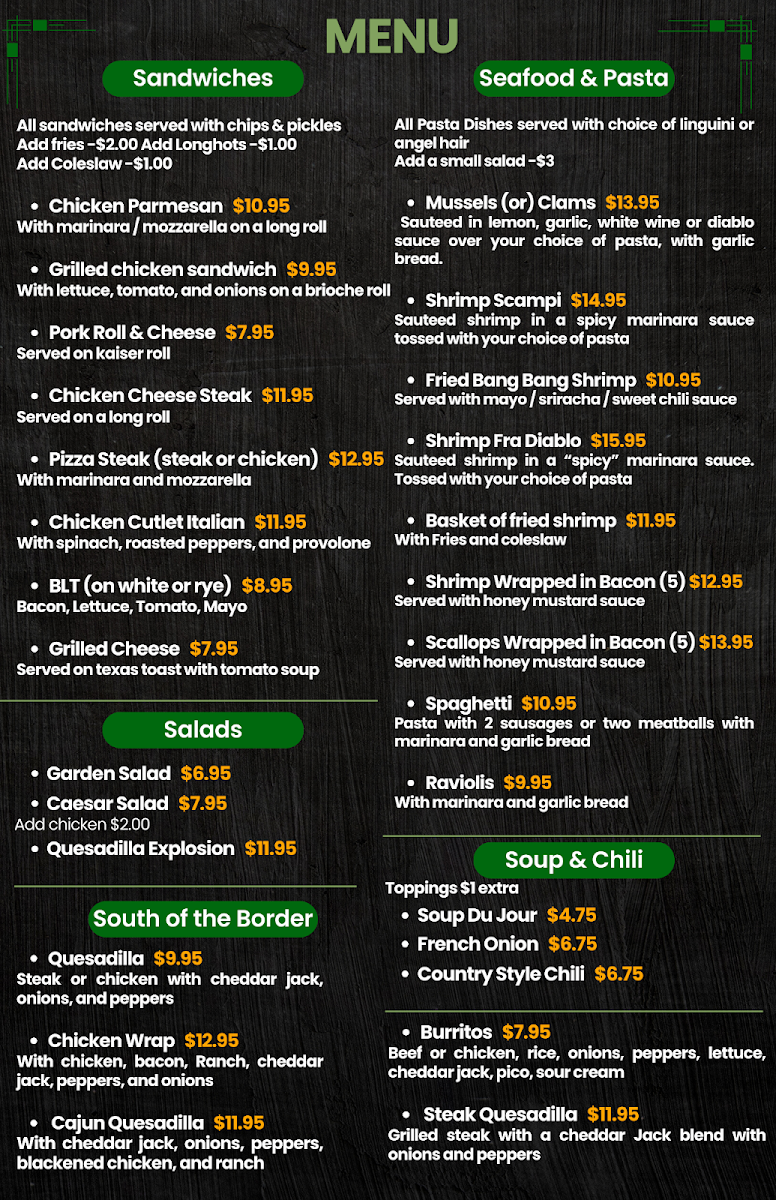 MENU

Sandwiches

All sandwiches served with chips & pickles
Add fries -$2.00 Add Longhots -$1.00
Add Coleslaw -$1.00

• Chicken Parmesan $10.95
With marinara / mozzarella on a long roll

• Grilled chicken sandwich $9.95
With lettuce, tomato, and onions on a brioche roll

• Pork Roll & Cheese $7.95
Served on kaiser roll

• Chicken Cheese Steak $11.95
Served on a long roll

• Pizza Steak (steak or chicken) $12.95
With marinara and mozzarella

• Chicken Cutlet Italian $11.95
With spinach, roasted peppers, and provolone

• BLT (on white or rye) $8.95
Bacon, Lettuce, Tomato, Mayo

• Grilled Cheese $7.95
Served on texas toast with tomato soup

Salads

• Garden Salad $6.95
• Caesar Salad $7.95
Add chicken $2.00
• Quesadilla Explosion $11.95

South of the Border

• Quesadilla $9.95
Steak or chicken with cheddar jack, onions, and peppers

• Chicken Wrap $12.95
With chicken, bacon, Ranch, cheddar jack, peppers, and onions

• Cajun Quesadilla $11.95
With cheddar jack, onions, peppers, blackened chicken, and ranch

Seafood & Pasta

All Pasta Dishes served with choice of linguini or angel hair
Add a small salad -$3

• Mussels (or) Clams $13.95
Sauteed in lemon, garlic, white wine or diablo sauce over your choice of pasta, with garlic bread.

• Shrimp Scampi $14.95
Sauteed shrimp in a spicy marinara sauce tossed with your choice of pasta

• Fried Bang Bang Shrimp $10.95
Served with mayo / sriracha / sweet chili sauce

• Shrimp Fra Diablo $15.95
Sauteed shrimp in a "spicy" marinara sauce. Tossed with your choice of pasta

• Basket of fried shrimp $11.95
With Fries and coleslaw

• Shrimp Wrapped in Bacon (5) $12.95
Served with honey mustard sauce

• Scallops Wrapped in Bacon (5) $13.95
Served with honey mustard sauce

• Spaghetti $10.95
Pasta with 2 sausages or two meatballs with marinara and garlic bread

• Raviolis $9.95
With marinara and garlic bread

Soup & Chili

Toppings $1 extra
• Soup Du Jour $4.75
• French Onion $6.75
• Country Style Chili $6.75

• Burritos $7.95
Beef or chicken, rice, onions, peppers, lettuce, cheddar jack, pico, sour cream

• Steak Quesadilla $11.95
Grilled steak with a cheddar Jack blend with onions and peppers